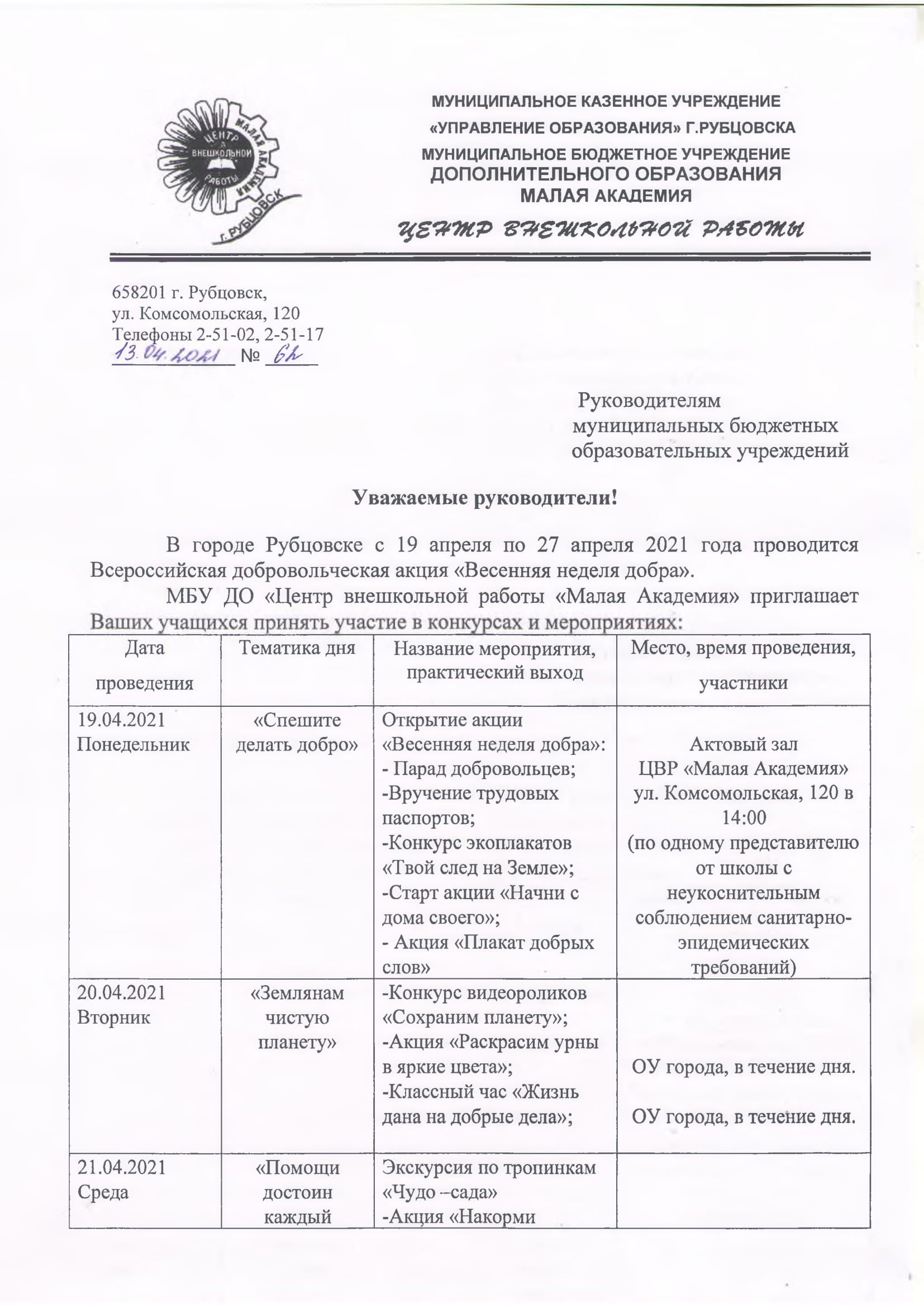 ЦЕНТР ВНЕШКОЛЬНОЙ РАБОТЫ МАЛАЯ АКАДЕМИЯ г. РУБЦОВСК

МУНИЦИПАЛЬНОЕ КАЗЕННОЕ УЧРЕЖДЕНИЕ
«УПРАВЛЕНИЕ ОБРАЗОВАНИЯ» Г.РУБЦОВСКА
МУНИЦИПАЛЬНОЕ БЮДЖЕТНОЕ УЧРЕЖДЕНИЕ
ДОПОЛНИТЕЛЬНОГО ОБРАЗОВАНИЯ
МАЛАЯ АКАДЕМИЯ
ЦЕНТР ВНЕШКОЛЬНОЙ РАБОТЫ

658201 г. Рубцовск,
ул. Комсомольская, 120
Телефоны 2-51-02, 2-51-17
13.04.2021 № 62

Руководителям
муниципальных бюджетных
образовательных учреждений

Уважаемые руководители!

В городе Рубцовске с 19 апреля по 27 апреля 2021 года проводится Всероссийская добровольческая акция «Весенняя неделя добра».

МБУ ДО «Центр внешкольной работы «Малая Академия» приглашает Ваших учащихся принять участие в конкурсах и мероприятиях:

| Дата проведения | Тематика дня | Название мероприятия, практический выход | Место, время проведения, участники |
|---|---|---|---|
| 19.04.2021 Понедельник | «Спешите делать добро» | Открытие акции «Весенняя неделя добра»: - Парад добровольцев; -Вручение трудовых паспортов; -Конкурс экоплакатов «Твой след на Земле»; -Старт акции «Начни с дома своего»; - Акция «Плакат добрых слов» | Актовый зал ЦВР «Малая Академия» ул. Комсомольская, 120 в 14:00 (по одному представителю от школы с неукоснительным соблюдением санитарно-эпидемических требований) |
| 20.04.2021 Вторник | «Землянам чистую планету» | -Конкурс видеороликов «Сохраним планету»; -Акция «Раскрасим урны в яркие цвета»; -Классный час «Жизнь дана на добрые дела»; | ОУ города, в течение дня. ОУ города, в течение дня. |
| 21.04.2021 Среда | «Помощи достоин каждый | Экскурсия по тропинкам «Чудо –сада» -Акция «Накорми | |